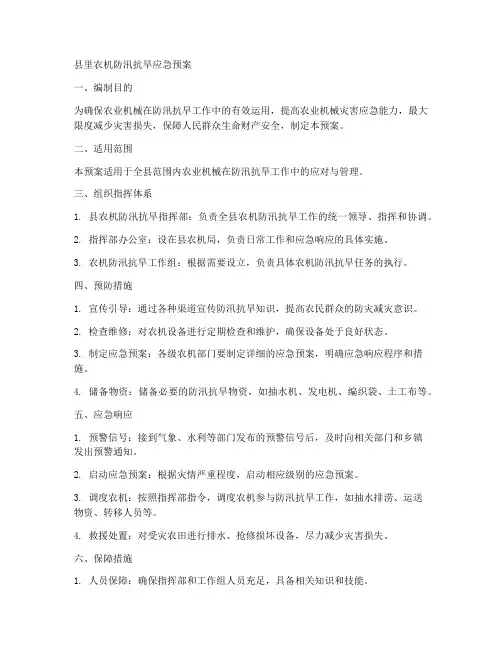 县里农机防汛抗旱应急预案

一、编制目的

为确保农业机械在防汛抗旱工作中的有效运用，提高农业机械灾害应急能力，最大限度减少灾害损失，保障人民群众生命财产安全，制定本预案。

二、适用范围

本预案适用于全县范围内农业机械在防汛抗旱工作中的应对与管理。

三、组织指挥体系

1. 县农机防汛抗旱指挥部：负责全县农机防汛抗旱工作的统一领导、指挥和协调。

2. 指挥部办公室：设在县农机局，负责日常工作和应急响应的具体实施。

3. 农机防汛抗旱工作组：根据需要设立，负责具体农机防汛抗旱任务的执行。

四、预防措施

1. 宣传引导：通过各种渠道宣传防汛抗旱知识，提高农民群众的防灾减灾意识。

2. 检查维修：对农机设备进行定期检查和维护，确保设备处于良好状态。

3. 制定应急预案：各级农机部门要制定详细的应急预案，明确应急响应程序和措施。

4. 储备物资：储备必要的防汛抗旱物资，如抽水机、发电机、编织袋、土工布等。

五、应急响应

1. 预警信号：接到气象、水利等部门发布的预警信号后，及时向相关部门和乡镇发出预警通知。

2. 启动应急预案：根据灾情严重程度，启动相应级别的应急预案。

3. 调度农机：按照指挥部指令，调度农机参与防汛抗旱工作，如抽水排涝、运送物资、转移人员等。

4. 救援处置：对受灾农田进行排水、抢修损坏设备，尽力减少灾害损失。

六、保障措施

1. 人员保障：确保指挥部和工作组人员充足，具备相关知识和技能。